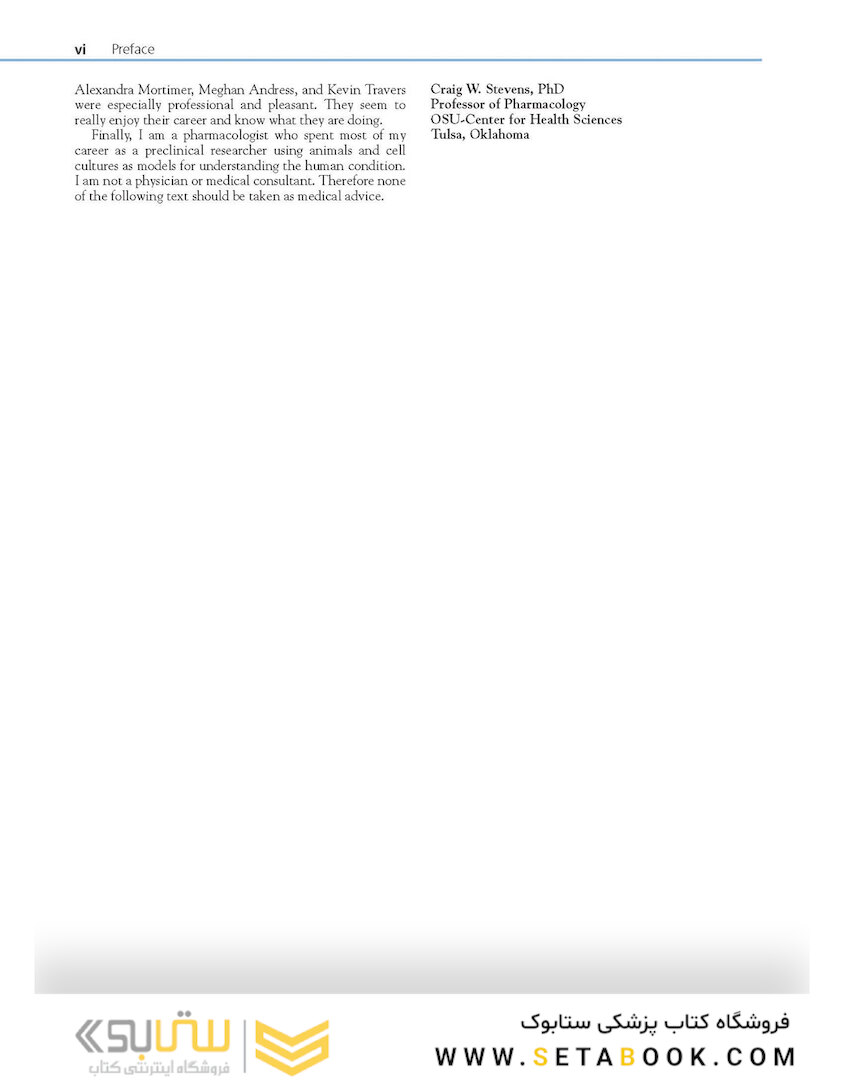 vi Preface

Alexandra Mortimer, Meghan Andress, and Kevin Travers were especially professional and pleasant. They seem to really enjoy their career and know what they are doing.

Finally, I am a pharmacologist who spent most of my career as a preclinical researcher using animals and cell cultures as models for understanding the human condition. I am not a physician or medical consultant. Therefore none of the following text should be taken as medical advice.

Craig W. Stevens, PhD
Professor of Pharmacology
OSU-Center for Health Sciences
Tulsa, Oklahoma

ستابوک
فروشگاه اینترنتی کتاب

فروشگاه کتاب پزشکی ستابوک
WWW.SETABOOK.COM